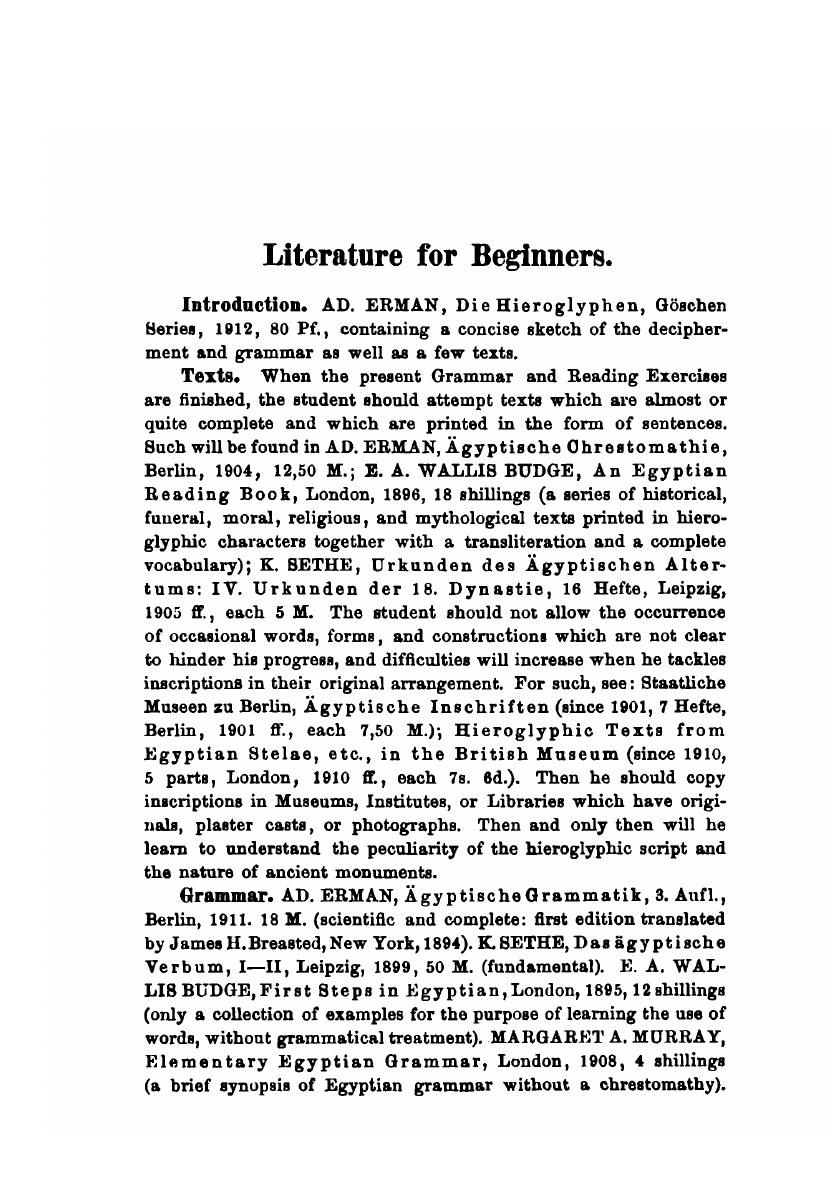 Literature for Beginners.

Introduction. AD. ERMAN, Die Hieroglyphen, Göschen Series, 1912, 80 Pf., containing a concise sketch of the decipherment and grammar as well as a few texts.

Texts. When the present Grammar and Reading Exercises are finished, the student should attempt texts which are almost or quite complete and which are printed in the form of sentences. Such will be found in AD. ERMAN, Ägyptische Chrestomathie, Berlin, 1904, 12,50 M.; E. A. WALLIS BUDGE, An Egyptian Reading Book, London, 1896, 18 shillings (a series of historical, funeral, moral, religious, and mythological texts printed in hieroglyphic characters together with a transliteration and a complete vocabulary); K. SETHE, Urkunden des Ägyptischen Altertums: IV. Urkunden der 18. Dynastie, 16 Hefte, Leipzig, 1905 ff., each 5 M. The student should not allow the occurrence of occasional words, forms, and constructions which are not clear to hinder his progress, and difficulties will increase when he tackles inscriptions in their original arrangement. For such, see: Staatliche Museen zu Berlin, Ägyptische Inschriften (since 1901, 7 Hefte, Berlin, 1901 ff., each 7,50 M.); Hieroglyphic Texts from Egyptian Stelae, etc., in the British Museum (since 1910, 5 parts, London, 1910 ff., each 7s. 6d.). Then he should copy inscriptions in Museums, Institutes, or Libraries which have originals, plaster casts, or photographs. Then and only then will he learn to understand the peculiarity of the hieroglyphic script and the nature of ancient monuments.

Grammar. AD. ERMAN, Ägyptische Grammatik, 3. Aufl., Berlin, 1911. 18 M. (scientific and complete: first edition translated by James H. Breasted, New York, 1894). K. SETHE, Das ägyptische Verbum, I—II, Leipzig, 1899, 50 M. (fundamental). E. A. WALLIS BUDGE, First Steps in Egyptian, London, 1895, 12 shillings (only a collection of examples for the purpose of learning the use of words, without grammatical treatment). MARGARET A. MURRAY, Elementary Egyptian Grammar, London, 1908, 4 shillings (a brief synopsis of Egyptian grammar without a chrestomathy).